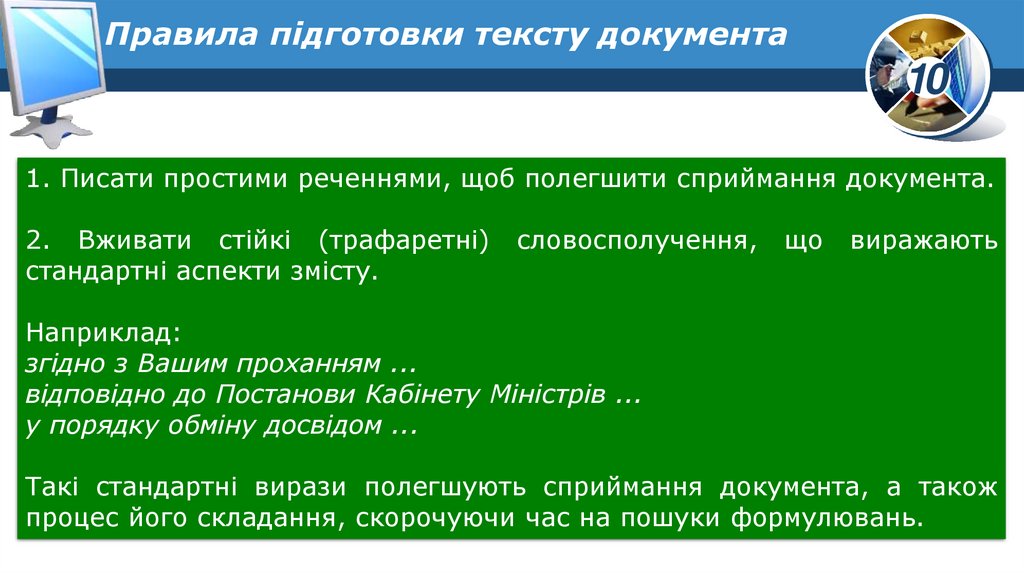 Правила підготовки тексту документа

10

1. Писати простими реченнями, щоб полегшити сприймання документа.

2. Вживати стійкі (трафаретні) словосполучення, що виражають стандартні аспекти змісту.

Наприклад:
згідно з Вашим проханням ...
відповідно до Постанови Кабінету Міністрів ...
у порядку обміну досвідом ...

Такі стандартні вирази полегшують сприймання документа, а також процес його складання, скорочуючи час на пошуки формулювань.